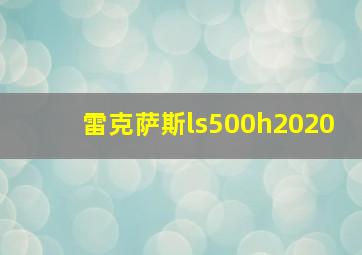 雷克萨斯ls500h2020